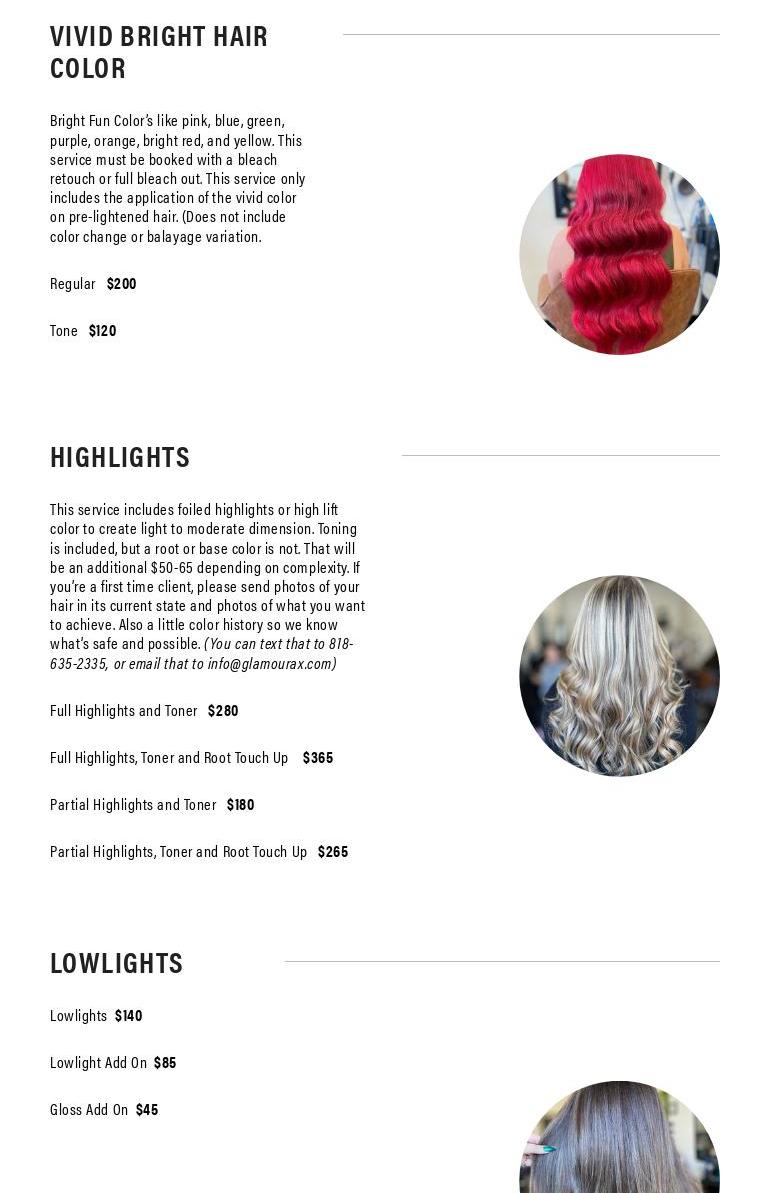 VIVID BRIGHT HAIR COLOR

Bright Fun Color's like pink, blue, green, purple, orange, bright red, and yellow. This service must be booked with a bleach retouch or full bleach out. This service only includes the application of the vivid color on pre-lightened hair. (Does not include color change or balayage variation.

Regular $200

Tone $120

HIGHLIGHTS

This service includes foiled highlights or high lift color to create light to moderate dimension. Toning is included, but a root or base color is not. That will be an additional $50-65 depending on complexity. If you're a first time client, please send photos of your hair in its current state and photos of what you want to achieve. Also a little color history so we know what's safe and possible. (You can text that to 818-635-2335, or email that to info@glamourax.com)

Full Highlights and Toner $280

Full Highlights, Toner and Root Touch Up $365

Partial Highlights and Toner $180

Partial Highlights, Toner and Root Touch Up $265

LOWLIGHTS

Lowlights $140

Lowlight Add On $85

Gloss Add On $45